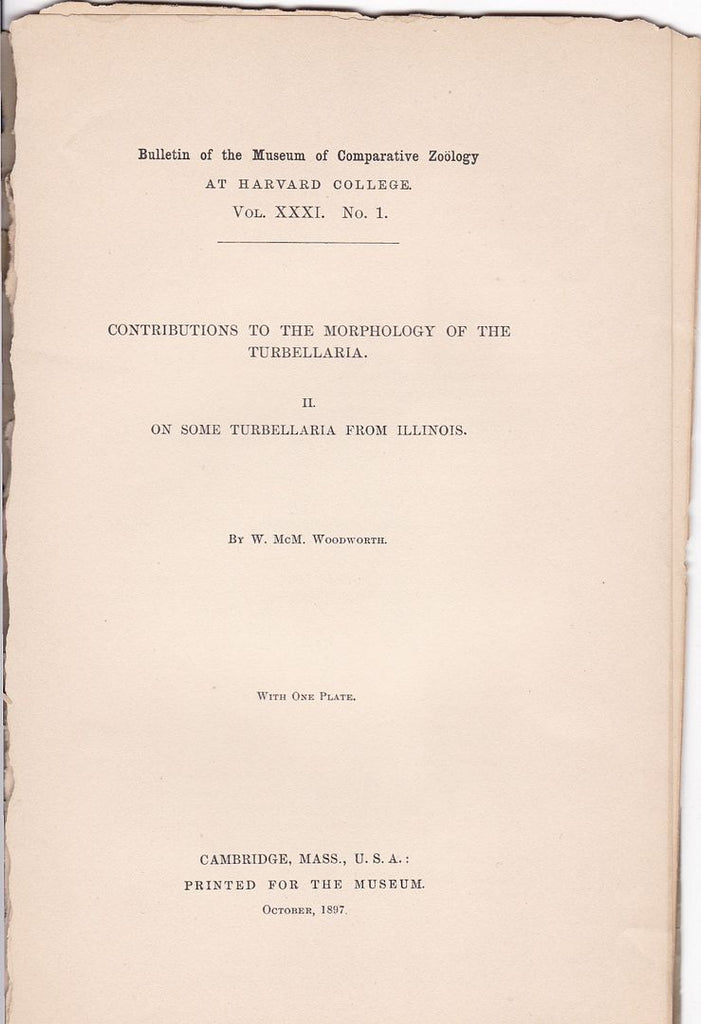 Bulletin of the Museum of Comparative Zoölogy
AT HARVARD COLLEGE.
Vol. XXXI. No. 1.

CONTRIBUTIONS TO THE MORPHOLOGY OF THE TURBELLARIA.

II.
ON SOME TURBELLARIA FROM ILLINOIS.

By W. McM. Woodworth.

With One Plate.

CAMBRIDGE, MASS., U. S. A.:
PRINTED FOR THE MUSEUM.
October, 1897.